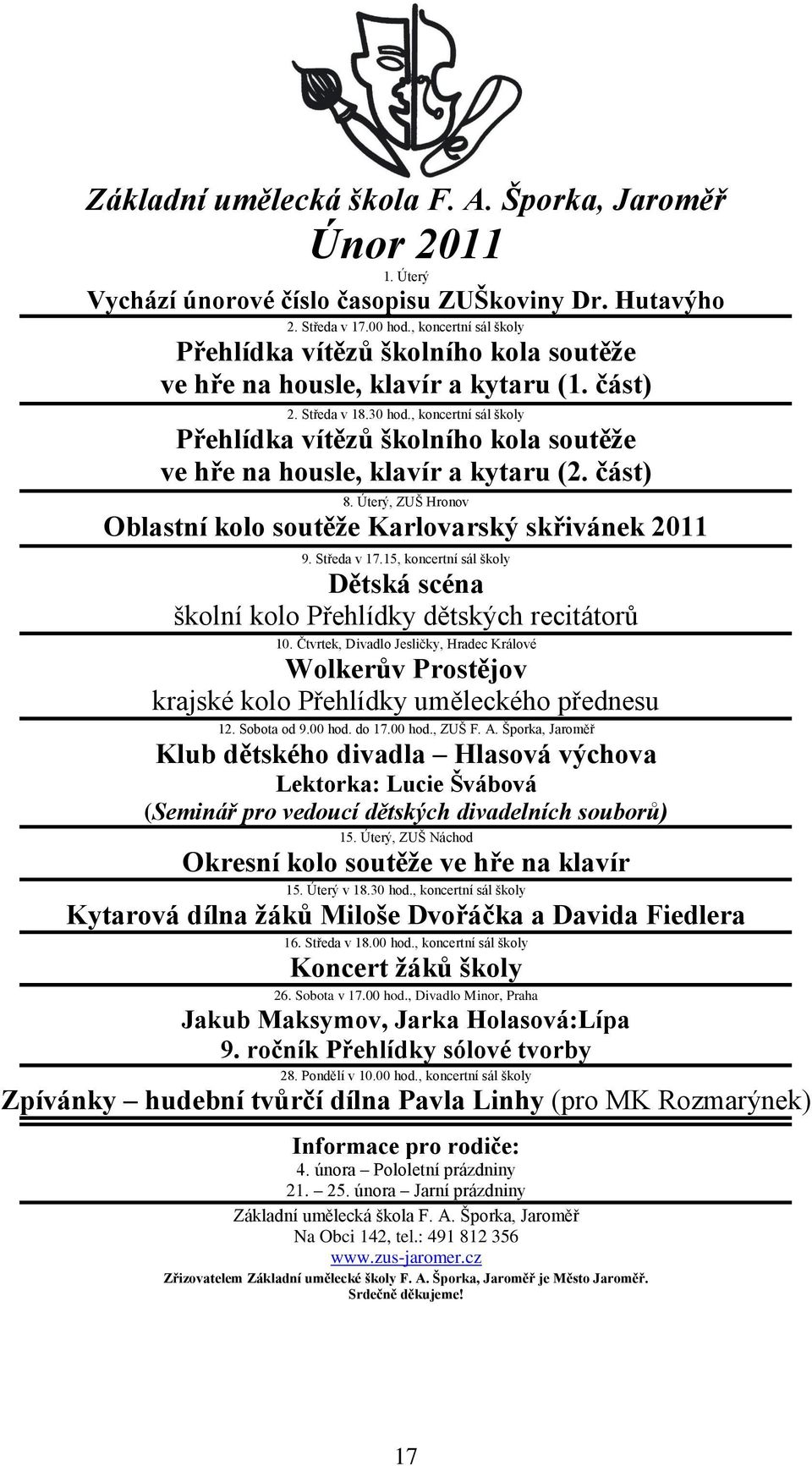 Základní umělecká škola F. A. Šporka, Jaroměř

Únor 2011

1. Úterý

Vychází únorové číslo časopisu ZUŠkoviny Dr. Hutavýho

2. Středa v 17.00 hod., koncertní sál školy

Přehlídka vítězů školního kola soutěže ve hře na housle, klavír a kytaru (1. část)

2. Středa v 18.30 hod., koncertní sál školy

Přehlídka vítězů školního kola soutěže ve hře na housle, klavír a kytaru (2. část)

8. Úterý, ZUŠ Hronov

Oblastní kolo soutěže Karlovarský skřivánek 2011

9. Středa v 17.15, koncertní sál školy

Dětská scéna

školní kolo Přehlídky dětských recitátorů

10. Čtvrtek, Divadlo Jesličky, Hradec Králové

Wolkerův Prostějov

krajské kolo Přehlídky uměleckého přednesu

12. Sobota od 9.00 hod. do 17.00 hod., ZUŠ F. A. Šporka, Jaroměř

Klub dětského divadla – Hlasová výchova

Lektorka: Lucie Švábová

(Seminář pro vedoucí dětských divadelních souborů)

15. Úterý, ZUŠ Náchod

Okresní kolo soutěže ve hře na klavír

15. Úterý v 18.30 hod., koncertní sál školy

Kytarová dílna žáků Miloše Dvořáčka a Davida Fiedlera

16. Středa v 18.00 hod., koncertní sál školy

Koncert žáků školy

26. Sobota v 17.00 hod., Divadlo Minor, Praha

Jakub Maksymov, Jarka Holasová:Lípa

9. ročník Přehlídky sólové tvorby

28. Pondělí v 10.00 hod., koncertní sál školy

Zpívánky – hudební tvůrčí dílna Pavla Linhy (pro MK Rozmarýnek)

Informace pro rodiče:

4. února – Pololetní prázdniny

21. – 25. února – Jarní prázdniny

Základní umělecká škola F. A. Šporka, Jaroměř

Na Obci 142, tel.: 491 812 356

www.zus-jaromer.cz

Zřizovatelem Základní umělecké školy F. A. Šporka, Jaroměř je Město Jaroměř.

Srdečně děkujeme!

17